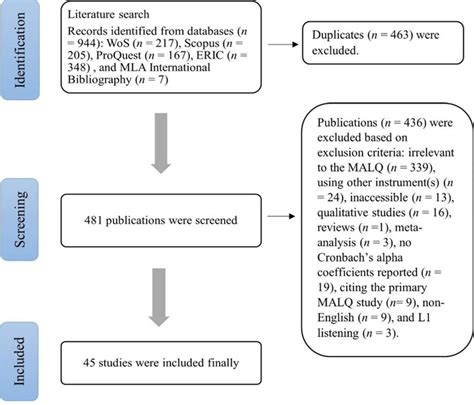 Identification

Literature search
Records identified from databases ($n$ = 944): WoS ($n$ = 217), Scopus ($n$ = 205), ProQuest ($n$ = 167), ERIC ($n$ = 348) , and MLA International Bibliography ($n$ = 7)

Duplicates ($n$ = 463) were excluded.

Screening

481 publications were screened

Publications ($n$ = 436) were excluded based on exclusion criteria: irrelevant to the MALQ ($n$ = 339), using other instrument(s) ($n$ = 24), inaccessible ($n$ = 13), qualitative studies ($n$ = 16), reviews ($n$ =1), meta-analysis ($n$ = 3), no Cronbach's alpha coefficients reported ($n$ = 19), citing the primary MALQ study ($n$= 9), non-English ($n$ = 9), and L1 listening ($n$ = 3).

Included

45 studies were included finally